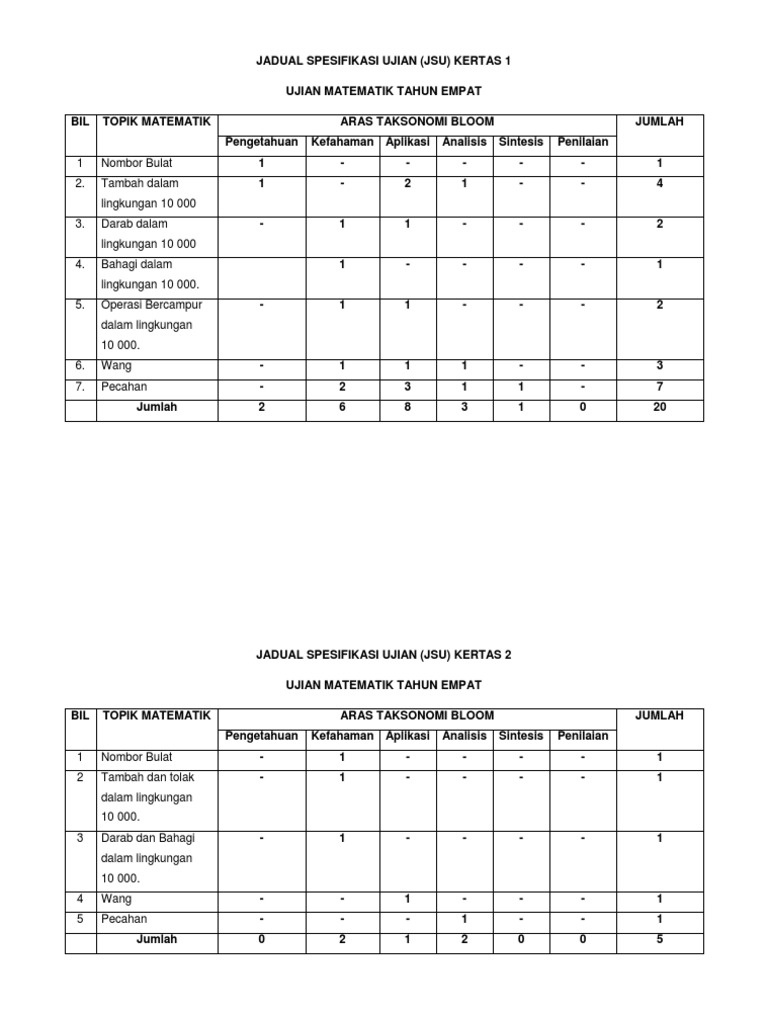 JADUAL SPESIFIKASI UJIAN (JSU) KERTAS 1

UJIAN MATEMATIK TAHUN EMPAT

| BIL | TOPIK MATEMATIK | ARAS TAKSONOMI BLOOM | | | | | | JUMLAH |
|---|---|---|---|---|---|---|---|---|
| | | Pengetahuan | Kefahaman | Aplikasi | Analisis | Sintesis | Penilaian | |
| 1 | Nombor Bulat | 1 | - | - | - | - | - | 1 |
| 2. | Tambah dalam lingkungan 10 000 | 1 | - | 2 | 1 | - | - | 4 |
| 3. | Darab dalam lingkungan 10 000 | - | 1 | 1 | - | - | - | 2 |
| 4. | Bahagi dalam lingkungan 10 000. | | 1 | - | - | - | - | 1 |
| 5. | Operasi Bercampur dalam lingkungan 10 000. | - | 1 | 1 | - | - | - | 2 |
| 6. | Wang | - | 1 | 1 | 1 | - | - | 3 |
| 7. | Pecahan | - | 2 | 3 | 1 | 1 | - | 7 |
| | Jumlah | 2 | 6 | 8 | 3 | 1 | 0 | 20 |

JADUAL SPESIFIKASI UJIAN (JSU) KERTAS 2

UJIAN MATEMATIK TAHUN EMPAT

| BIL | TOPIK MATEMATIK | ARAS TAKSONOMI BLOOM | | | | | | JUMLAH |
|---|---|---|---|---|---|---|---|---|
| | | Pengetahuan | Kefahaman | Aplikasi | Analisis | Sintesis | Penilaian | |
| 1 | Nombor Bulat | - | 1 | - | - | - | - | 1 |
| 2 | Tambah dan tolak dalam lingkungan 10 000. | - | 1 | - | - | - | - | 1 |
| 3 | Darab dan Bahagi dalam lingkungan 10 000. | - | 1 | - | - | - | - | 1 |
| 4 | Wang | - | - | 1 | - | - | - | 1 |
| 5 | Pecahan | - | - | - | 1 | - | - | 1 |
| | Jumlah | 0 | 2 | 1 | 2 | 0 | 0 | 5 |